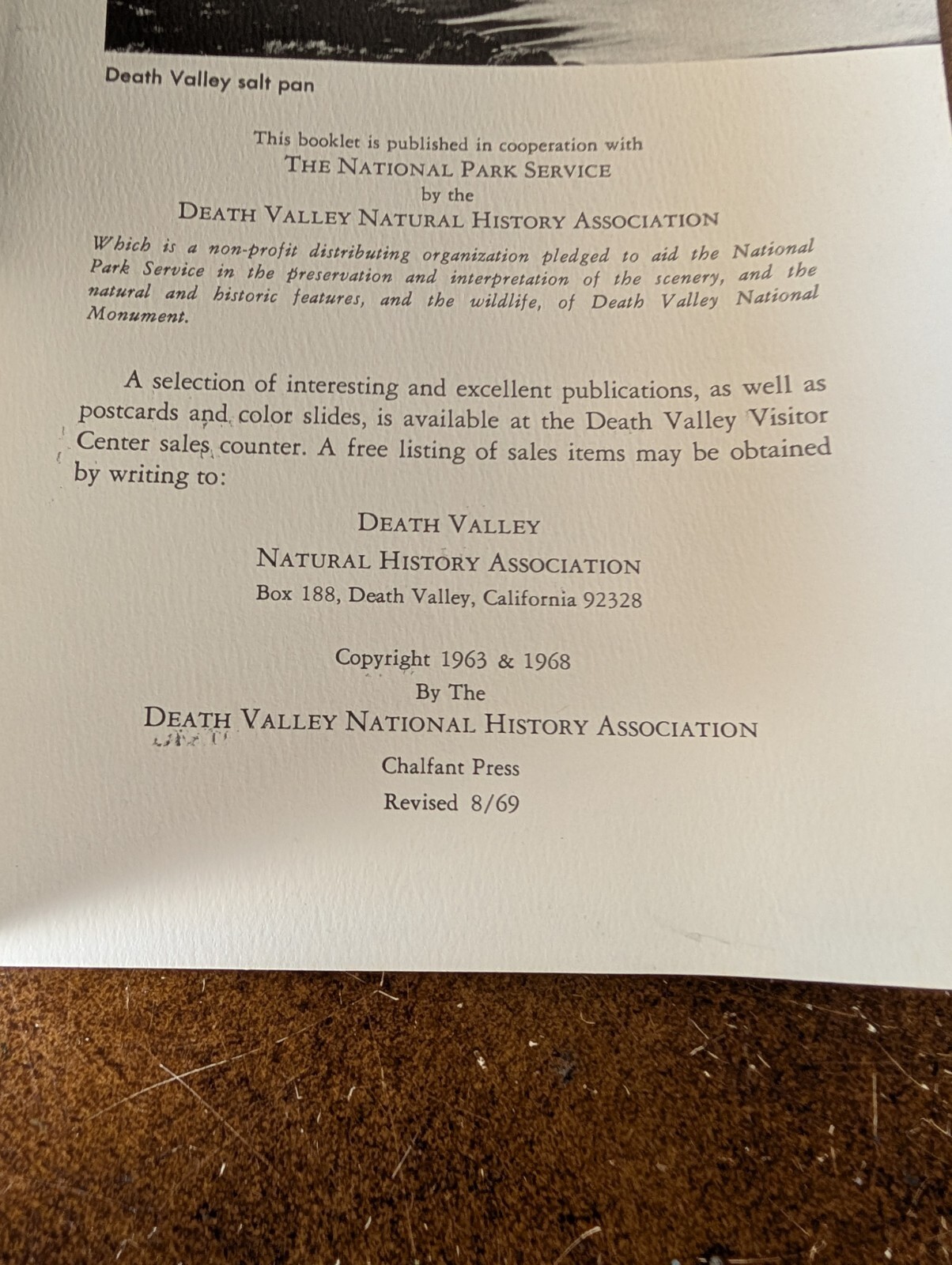 Death Valley salt pan

This booklet is published in cooperation with
THE NATIONAL PARK SERVICE
by the
DEATH VALLEY NATURAL HISTORY ASSOCIATION

Which is a non-profit distributing organization pledged to aid the National Park Service in the preservation and interpretation of the scenery, and the natural and historic features, and the wildlife, of Death Valley National Monument.

A selection of interesting and excellent publications, as well as postcards and color slides, is available at the Death Valley Visitor Center sales counter. A free listing of sales items may be obtained by writing to:

DEATH VALLEY
NATURAL HISTORY ASSOCIATION
Box 188, Death Valley, California 92328

Copyright 1963 & 1968
By The
DEATH VALLEY NATIONAL HISTORY ASSOCIATION
Chalfant Press
Revised 8/69